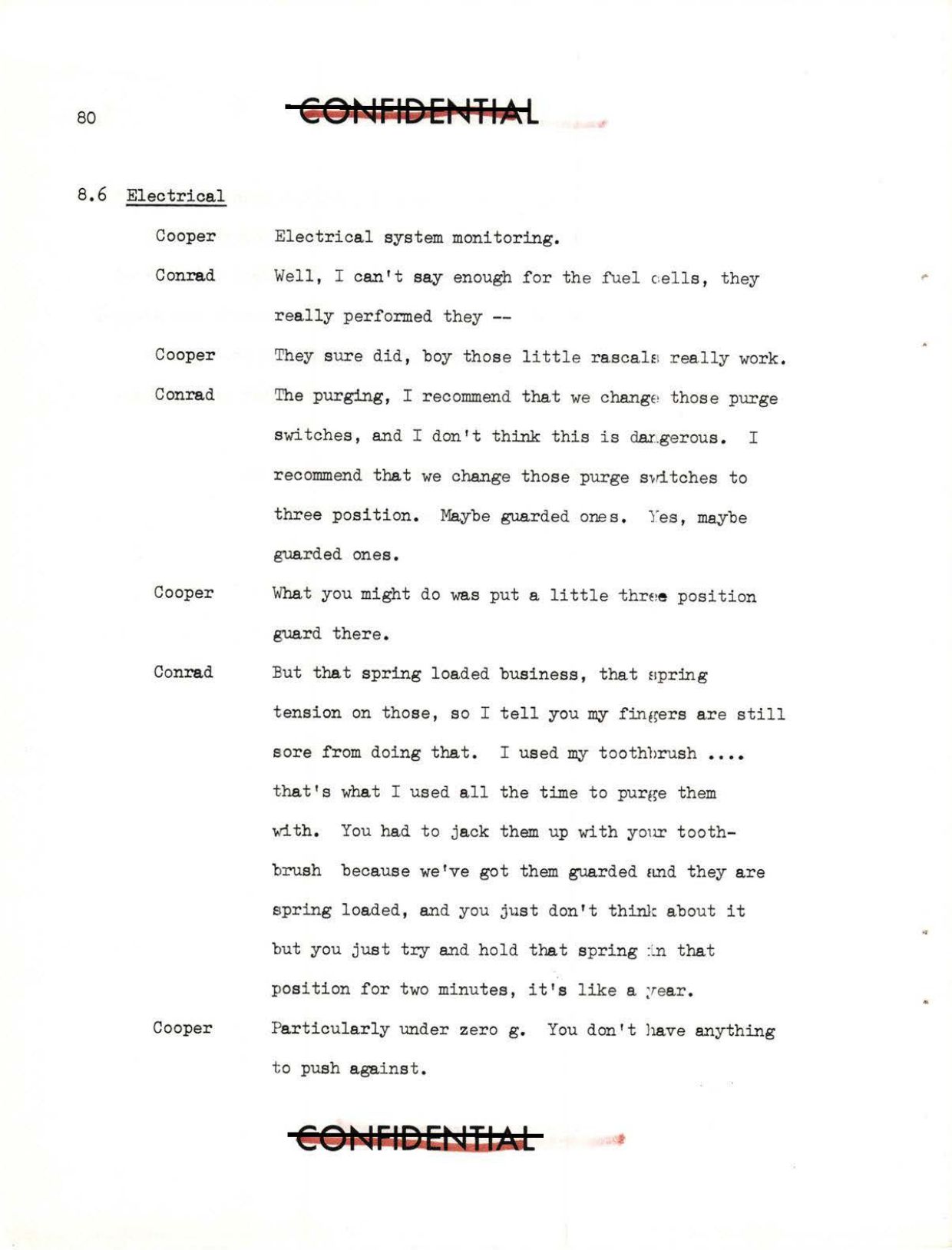 80

CONFIDENTIAL

8.6 Electrical

Cooper Electrical system monitoring.

Conrad Well, I can't say enough for the fuel cells, they really performed they --

Cooper They sure did, boy those little rascals really work.

Conrad The purging, I recommend that we change those purge switches, and I don't think this is dangerous. I recommend that we change those purge switches to three position. Maybe guarded ones. Yes, maybe guarded ones.

Cooper What you might do was put a little three position guard there.

Conrad But that spring loaded business, that spring tension on those, so I tell you my fingers are still sore from doing that. I used my toothbrush .... that's what I used all the time to purge them with. You had to jack them up with your toothbrush because we've got them guarded and they are spring loaded, and you just don't think about it but you just try and hold that spring in that position for two minutes, it's like a year.

Cooper Particularly under zero g. You don't have anything to push against.

CONFIDENTIAL